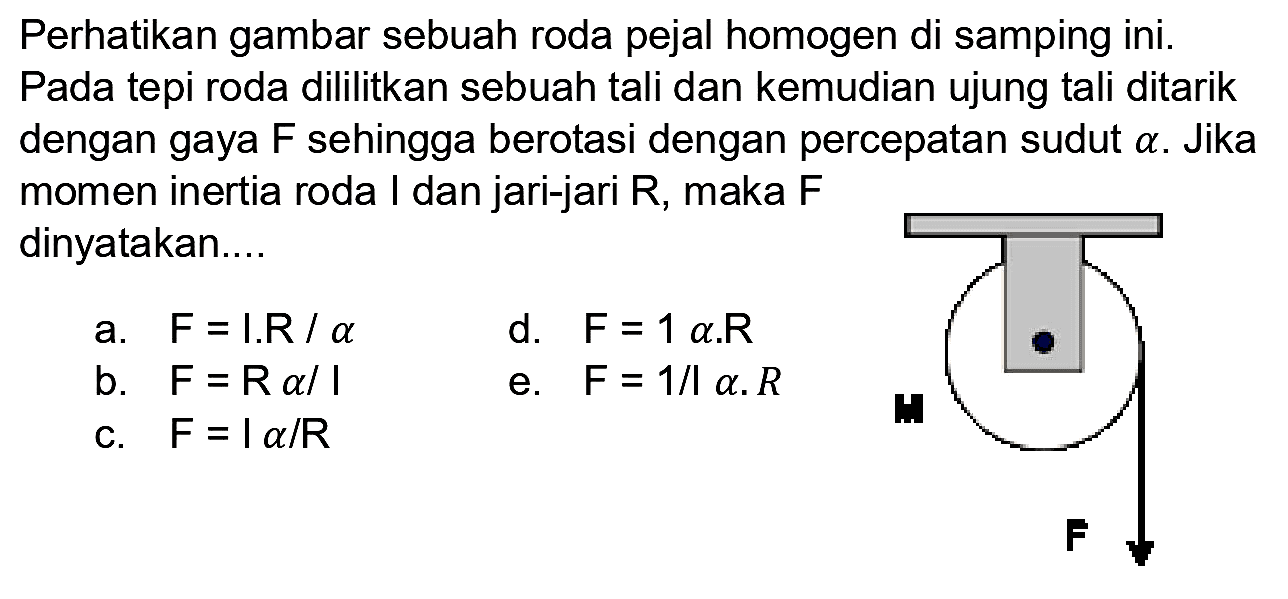 Perhatikan gambar sebuah roda pejal homogen di samping ini. Pada tepi roda dililitkan sebuah tali dan kemudian ujung tali ditarik dengan gaya F sehingga berotasi dengan percepatan sudut $\alpha$. Jika momen inertia roda I dan jari-jari R, maka F dinyatakan....

a. F = I.R / $\alpha$
b. F = R $\alpha$/ I
c. F = I $\alpha$/R
d. F = 1 $\alpha$.R
e. F = 1/I $\alpha . R$

M

F